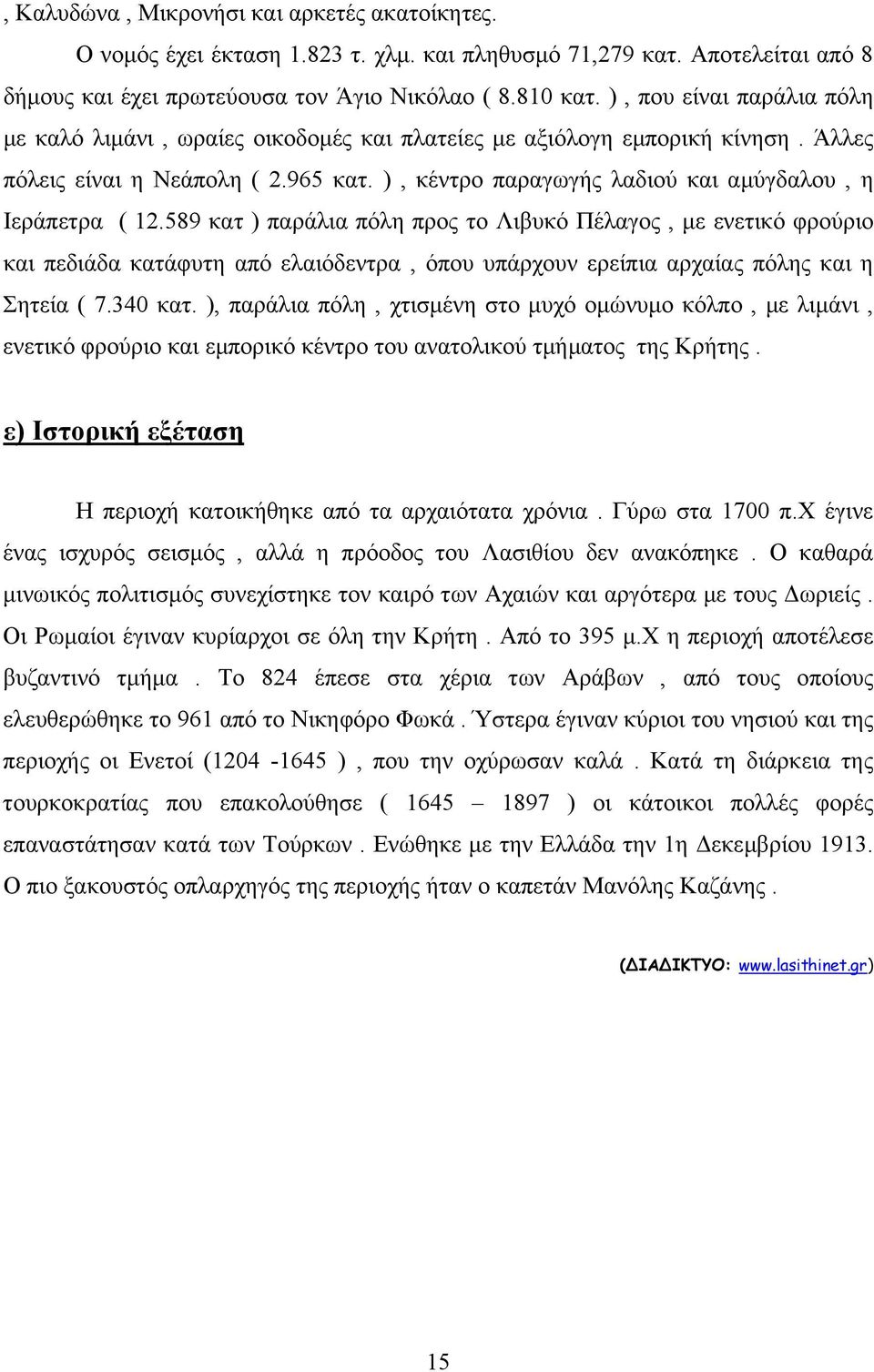 , Καλυδώνα , Μικρονήσι και αρκετές ακατοίκητες.

Ο νομός έχει έκταση 1.823 τ. χλμ. και πληθυσμό 71,279 κατ. Αποτελείται από 8 δήμους και έχει πρωτεύουσα τον Άγιο Νικόλαο ( 8.810 κατ. ) , που είναι παράλια πόλη με καλό λιμάνι , ωραίες οικοδομές και πλατείες με αξιόλογη εμπορική κίνηση . Άλλες πόλεις είναι η Νεάπολη ( 2.965 κατ. ) , κέντρο παραγωγής λαδιού και αμύγδαλου , η Ιεράπετρα ( 12.589 κατ ) παράλια πόλη προς το Λιβυκό Πέλαγος , με ενετικό φρούριο και πεδιάδα κατάφυτη από ελαιόδεντρα , όπου υπάρχουν ερείπια αρχαίας πόλης και η Σητεία ( 7.340 κατ. ), παράλια πόλη , χτισμένη στο μυχό ομώνυμο κόλπο , με λιμάνι , ενετικό φρούριο και εμπορικό κέντρο του ανατολικού τμήματος της Κρήτης .

ε) Ιστορική εξέταση

Η περιοχή κατοικήθηκε από τα αρχαιότατα χρόνια . Γύρω στα 1700 π.Χ έγινε ένας ισχυρός σεισμός , αλλά η πρόοδος του Λασιθίου δεν ανακόπηκε . Ο καθαρά μινωικός πολιτισμός συνεχίστηκε τον καιρό των Αχαιών και αργότερα με τους Δωριείς . Οι Ρωμαίοι έγιναν κυρίαρχοι σε όλη την Κρήτη . Από το 395 μ.Χ η περιοχή αποτέλεσε βυζαντινό τμήμα . Το 824 έπεσε στα χέρια των Αράβων , από τους οποίους ελευθερώθηκε το 961 από το Νικηφόρο Φωκά . Ύστερα έγιναν κύριοι του νησιού και της περιοχής οι Ενετοί (1204 -1645 ) , που την οχύρωσαν καλά . Κατά τη διάρκεια της τουρκοκρατίας που επακολούθησε ( 1645 – 1897 ) οι κάτοικοι πολλές φορές επαναστάτησαν κατά των Τούρκων . Ενώθηκε με την Ελλάδα την 1η Δεκεμβρίου 1913. Ο πιο ξακουστός οπλαρχηγός της περιοχής ήταν ο καπετάν Μανόλης Καζάνης .

(ΔΙΑΔΙΚΤΥΟ: www.lasithinet.gr)

15